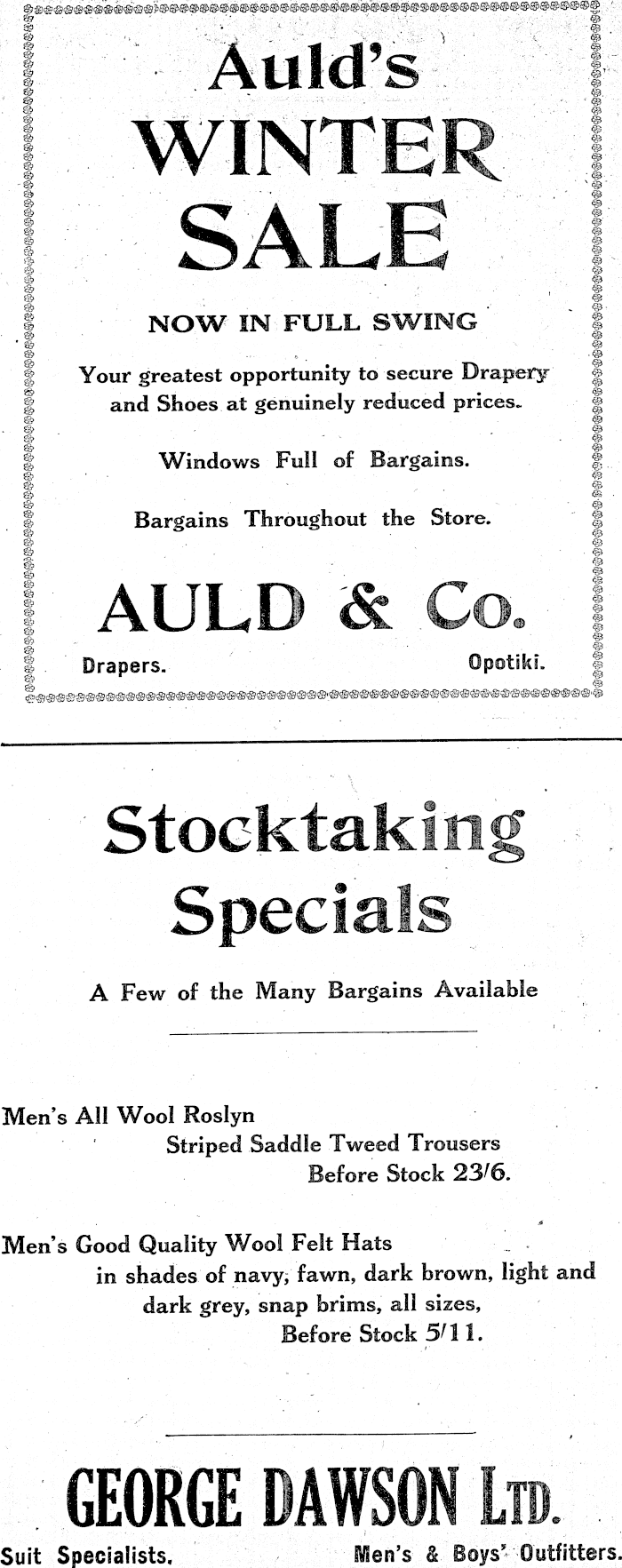 Auld's
WINTER
SALE

NOW IN FULL SWING

Your greatest opportunity to secure Drapery and Shoes at genuinely reduced prices.

Windows Full of Bargains.

Bargains Throughout the Store.

AULD & Co.

Drapers. Opotiki.

Stocktaking Specials

A Few of the Many Bargains Available

Men's All Wool Roslyn
Striped Saddle Tweed Trousers
Before Stock 23/6.

Men's Good Quality Wool Felt Hats
in shades of navy, fawn, dark brown, light and dark grey, snap brims, all sizes,
Before Stock 5/11.

GEORGE DAWSON LTD.

Suit Specialists. Men's & Boys' Outfitters.